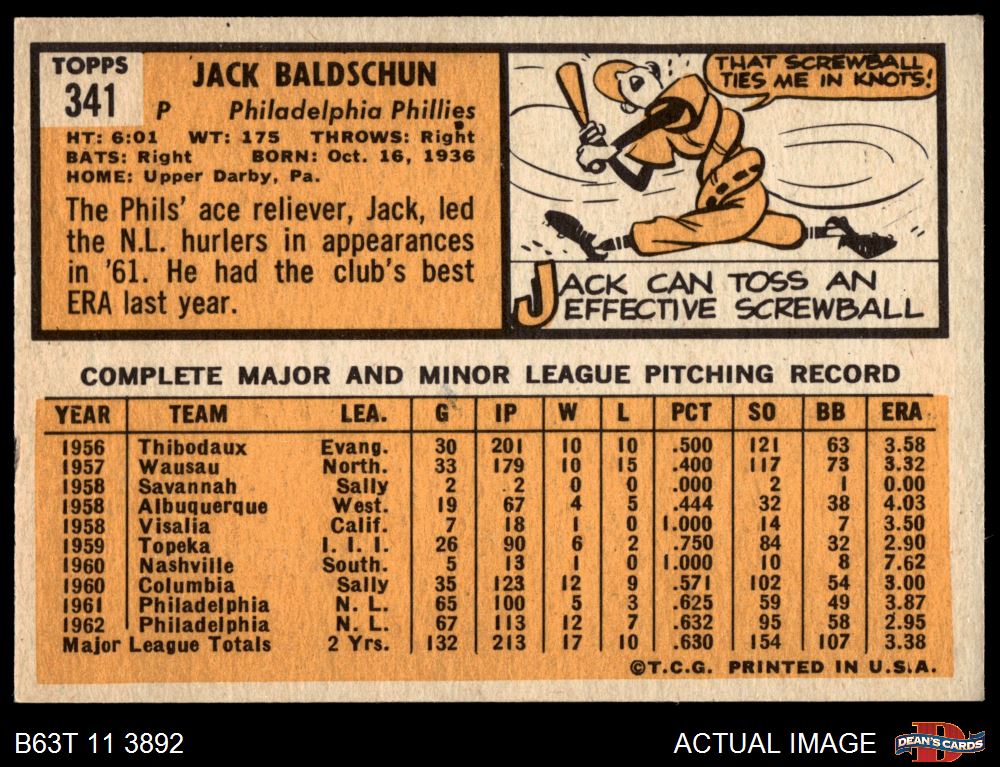 TOPPS
341

JACK BALDSCHUN
P Philadelphia Phillies

HT: 6:01 WT: 175 THROWS: Right
BATS: Right BORN: Oct. 16, 1936
HOME: Upper Darby, Pa.

The Phils' ace reliever, Jack, led the N.L. hurlers in appearances in '61. He had the club's best ERA last year.

THAT SCREWBALL TIES ME IN KNOTS!

JACK CAN TOSS AN EFFECTIVE SCREWBALL

COMPLETE MAJOR AND MINOR LEAGUE PITCHING RECORD

| YEAR | TEAM | LEA. | G | IP | W | L | PCT | SO | BB | ERA |
|---|---|---|---|---|---|---|---|---|---|---|
| 1956 | Thibodaux | Evang. | 30 | 201 | 10 | 10 | .500 | 121 | 63 | 3.58 |
| 1957 | Wausau | North. | 33 | 179 | 10 | 15 | .400 | 117 | 73 | 3.32 |
| 1958 | Savannah | Sally | 2 | 2 | 0 | 0 | .000 | 2 | 1 | 0.00 |
| 1958 | Albuquerque | West. | 19 | 67 | 4 | 5 | .444 | 32 | 38 | 4.03 |
| 1958 | Visalia | Calif. | 7 | 18 | 1 | 0 | 1.000 | 14 | 7 | 3.50 |
| 1959 | Topeka | I. I. I. | 26 | 90 | 6 | 2 | .750 | 84 | 32 | 2.90 |
| 1960 | Nashville | South. | 5 | 13 | 1 | 0 | 1.000 | 10 | 8 | 7.62 |
| 1960 | Columbia | Sally | 35 | 123 | 12 | 9 | .571 | 102 | 54 | 3.00 |
| 1961 | Philadelphia | N. L. | 65 | 100 | 5 | 3 | .625 | 59 | 49 | 3.87 |
| 1962 | Philadelphia | N. L. | 67 | 113 | 12 | 7 | .632 | 95 | 58 | 2.95 |
| Major League Totals | | 2 Yrs. | 132 | 213 | 17 | 10 | .630 | 154 | 107 | 3.38 |

©T.C.G. PRINTED IN U.S.A.

B63T 11 3892

ACTUAL IMAGE

DEAN'S CARDS